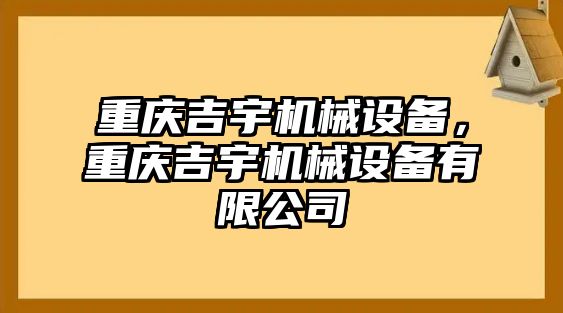 重庆吉宇机械设备，重庆吉宇机械设备有限公司